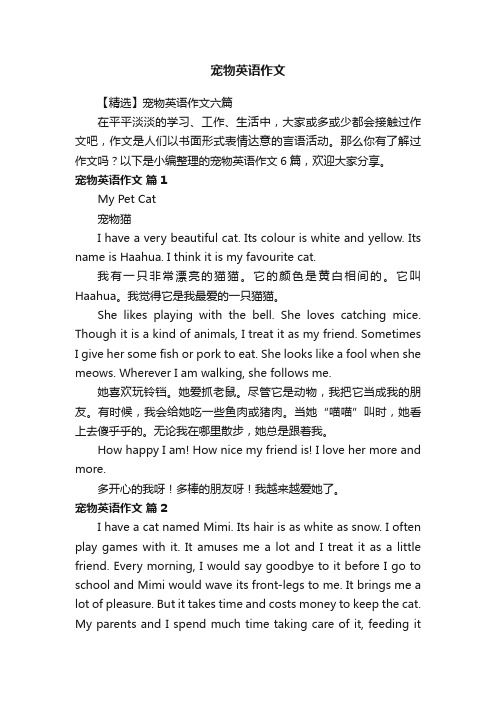 宠物英语作文

【精选】宠物英语作文六篇

在平平淡淡的学习、工作、生活中，大家或多或少都会接触过作文吧，作文是人们以书面形式表情达意的言语活动。那么你有了解过作文吗？以下是小编整理的宠物英语作文 6 篇，欢迎大家分享。

宠物英语作文 篇 1

My Pet Cat

宠物猫

I have a very beautiful cat. Its colour is white and yellow. Its name is Haahua. I think it is my favourite cat.

我有一只非常漂亮的猫猫。它的颜色是黄白相间的。它叫 Haahua。我觉得它是我最爱的一只猫猫。

She likes playing with the bell. She loves catching mice. Though it is a kind of animals, I treat it as my friend. Sometimes I give her some fish or pork to eat. She looks like a fool when she meows. Wherever I am walking, she follows me.

她喜欢玩铃铛。她爱抓老鼠。尽管它是动物，我把它当成我的朋友。有时候，我会给她吃一些鱼肉或猪肉。当她“喵喵”叫时，她看上去傻乎乎的。无论我在哪里散步，她总是跟着我。

How happy I am! How nice my friend is! I love her more and more.

多开心的我呀！多棒的朋友呀！我越来越爱她了。

宠物英语作文 篇 2

I have a cat named Mimi. Its hair is as white as snow. I often play games with it. It amuses me a lot and I treat it as a little friend. Every morning, I would say goodbye to it before I go to school and Mimi would wave its front-legs to me. It brings me a lot of pleasure. But it takes time and costs money to keep the cat. My parents and I spend much time taking care of it, feeding it